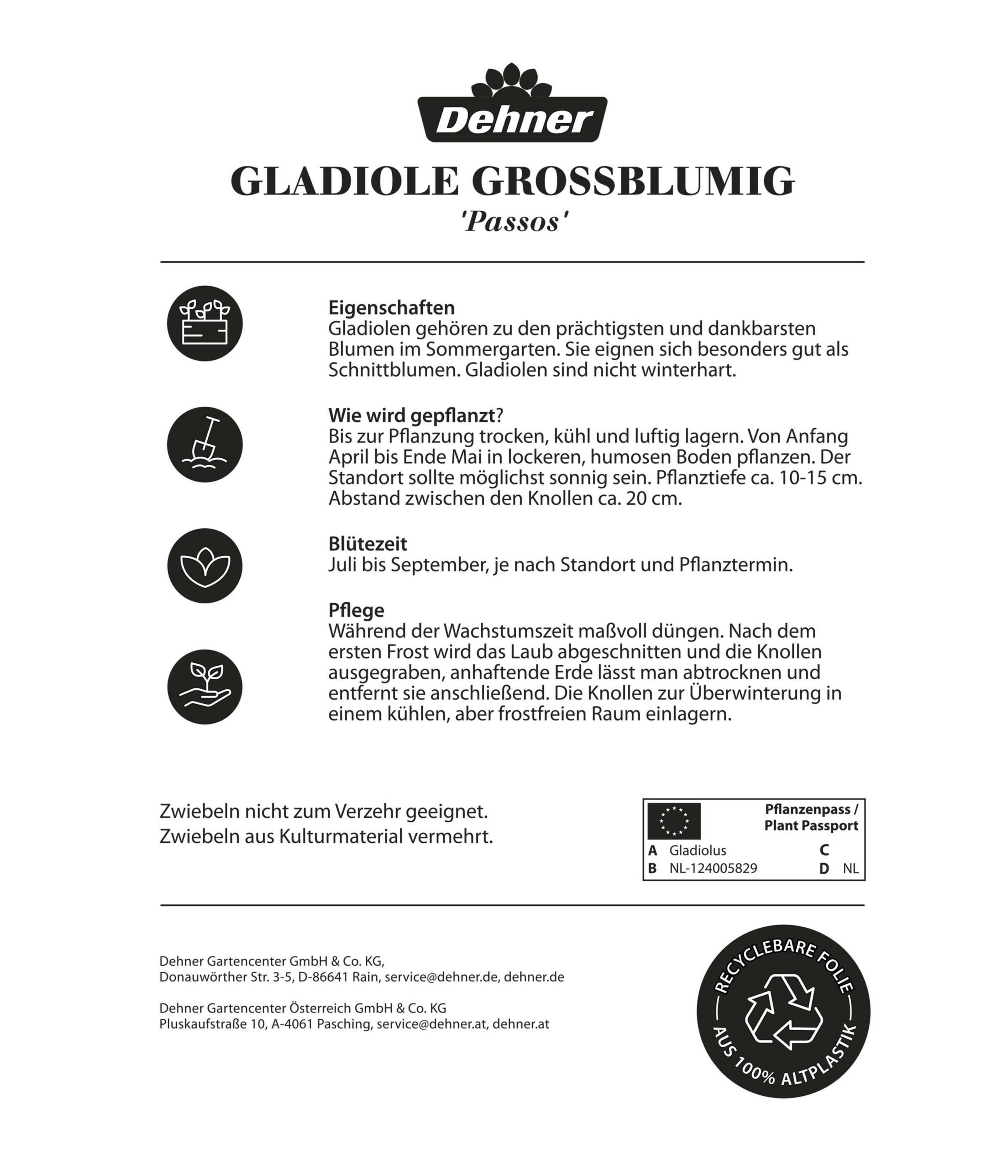 Dehner

GLADIOLE GROSSBLUMIG
'Passos'

Eigenschaften
Gladiolen gehören zu den prächtigsten und dankbarsten Blumen im Sommergarten. Sie eignen sich besonders gut als Schnittblumen. Gladiolen sind nicht winterhart.

Wie wird gepflanzt?
Bis zur Pflanzung trocken, kühl und luftig lagern. Von Anfang April bis Ende Mai in lockeren, humosen Boden pflanzen. Der Standort sollte möglichst sonnig sein. Pflanztiefe ca. 10-15 cm. Abstand zwischen den Knollen ca. 20 cm.

Blütezeit
Juli bis September, je nach Standort und Pflanztermin.

Pflege
Während der Wachstumszeit maßvoll düngen. Nach dem ersten Frost wird das Laub abgeschnitten und die Knollen ausgegraben, anhaftende Erde lässt man abtrocknen und entfernt sie anschließend. Die Knollen zur Überwinterung in einem kühlen, aber frostfreien Raum einlagern.

Zwiebeln nicht zum Verzehr geeignet.
Zwiebeln aus Kulturmaterial vermehrt.

Pflanzenpass / Plant Passport
A Gladiolus C
B NL-124005829 D NL

Dehner Gartencenter GmbH & Co. KG,
Donauwörther Str. 3-5, D-86641 Rain, service@dehner.de, dehner.de

Dehner Gartencenter Österreich GmbH & Co. KG
Pluskaufstraße 10, A-4061 Pasching, service@dehner.at, dehner.at

RECYCLEBARE FOLIE
AUS 100% ALTPLASTIK